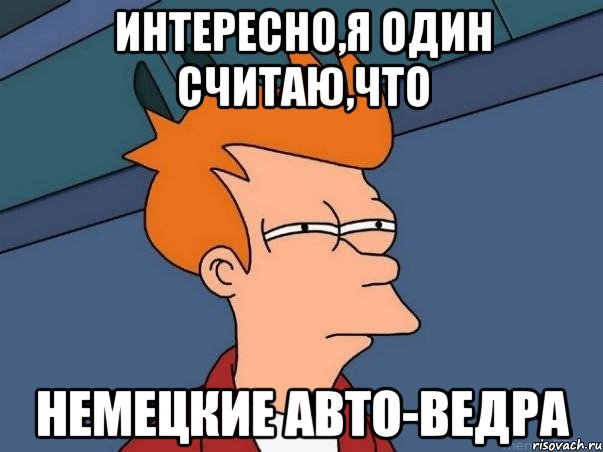 ИНТЕРЕСНО,Я ОДИН СЧИТАЮ,ЧТО

НЕМЕЦКИЕ АВТО-ВЕДРА

risovach.ru